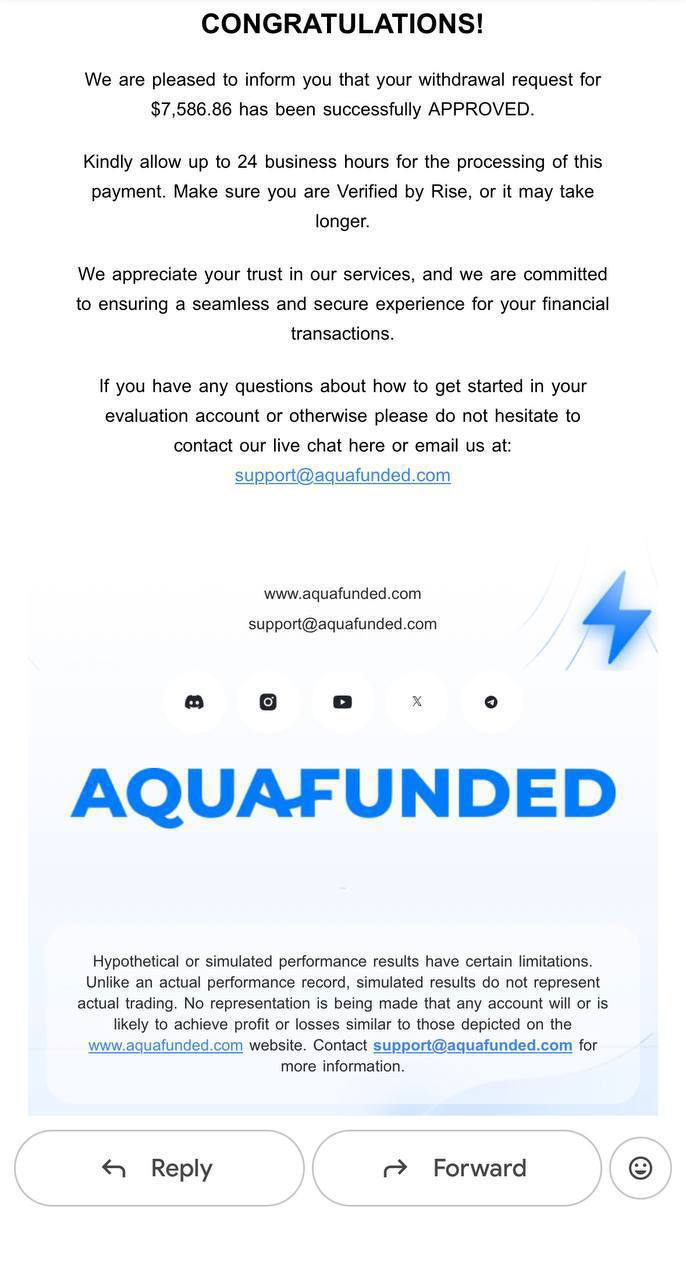 CONGRATULATIONS!

We are pleased to inform you that your withdrawal request for $7,586.86 has been successfully APPROVED.

Kindly allow up to 24 business hours for the processing of this payment. Make sure you are Verified by Rise, or it may take longer.

We appreciate your trust in our services, and we are committed to ensuring a seamless and secure experience for your financial transactions.

If you have any questions about how to get started in your evaluation account or otherwise please do not hesitate to contact our live chat here or email us at: support@aquafunded.com

www.aquafunded.com
support@aquafunded.com

AQUAFUNDED

Hypothetical or simulated performance results have certain limitations. Unlike an actual performance record, simulated results do not represent actual trading. No representation is being made that any account will or is likely to achieve profit or losses similar to those depicted on the www.aquafunded.com website. Contact support@aquafunded.com for more information.

Reply

Forward